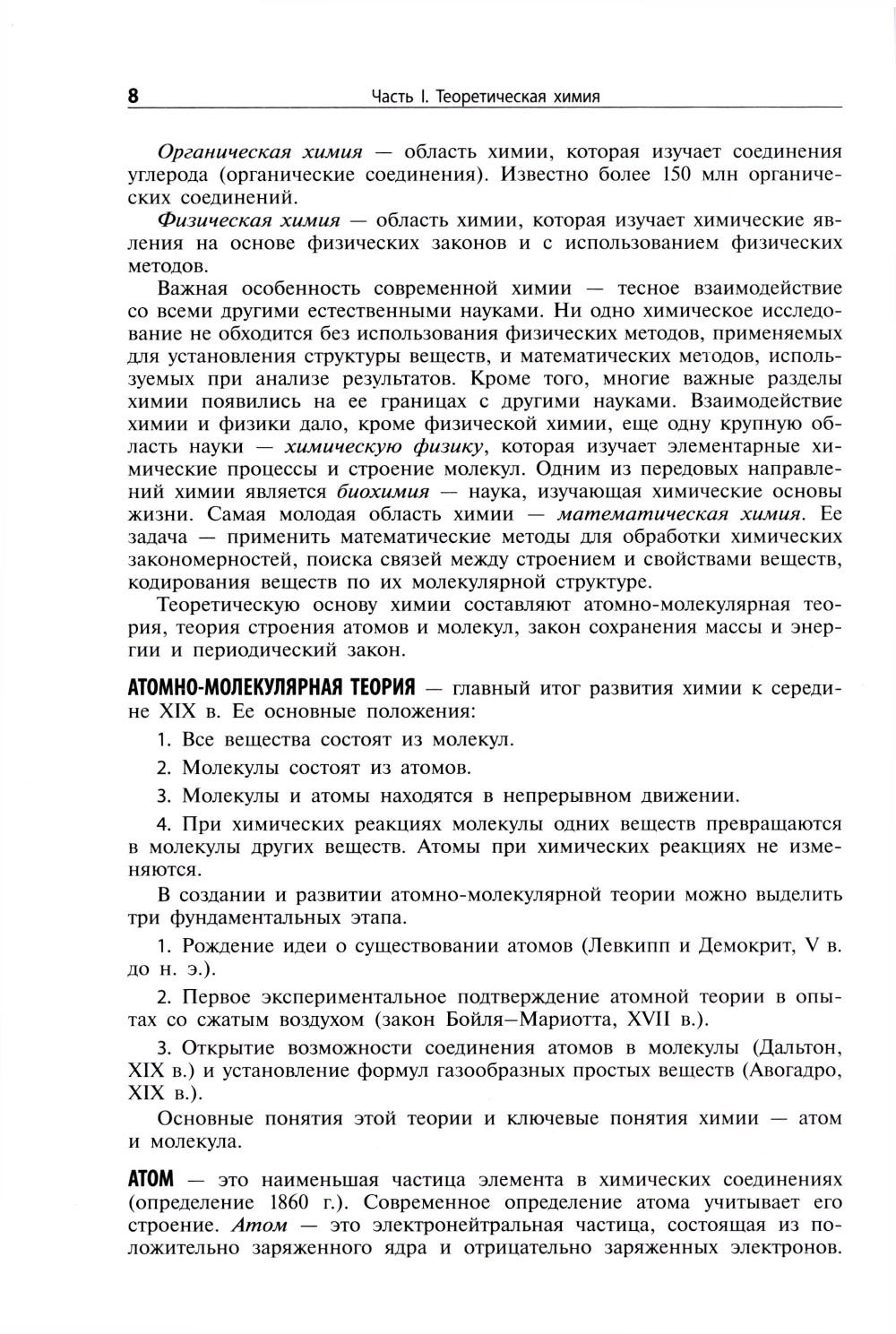 8 Часть I. Теоретическая химия

Органическая химия — область химии, которая изучает соединения углерода (органические соединения). Известно более 150 млн органических соединений.

Физическая химия — область химии, которая изучает химические явления на основе физических законов и с использованием физических методов.

Важная особенность современной химии — тесное взаимодействие со всеми другими естественными науками. Ни одно химическое исследование не обходится без использования физических методов, применяемых для установления структуры веществ, и математических методов, используемых при анализе результатов. Кроме того, многие важные разделы химии появились на ее границах с другими науками. Взаимодействие химии и физики дало, кроме физической химии, еще одну крупную область науки — химическую физику, которая изучает элементарные химические процессы и строение молекул. Одним из передовых направлений химии является биохимия — наука, изучающая химические основы жизни. Самая молодая область химии — математическая химия. Ее задача — применить математические методы для обработки химических закономерностей, поиска связей между строением и свойствами веществ, кодирования веществ по их молекулярной структуре.

Теоретическую основу химии составляют атомно-молекулярная теория, теория строения атомов и молекул, закон сохранения массы и энергии и периодический закон.

АТОМНО-МОЛЕКУЛЯРНАЯ ТЕОРИЯ — главный итог развития химии к середине XIX в. Ее основные положения:

1. Все вещества состоят из молекул.

2. Молекулы состоят из атомов.

3. Молекулы и атомы находятся в непрерывном движении.

4. При химических реакциях молекулы одних веществ превращаются в молекулы других веществ. Атомы при химических реакциях не изменяются.

В создании и развитии атомно-молекулярной теории можно выделить три фундаментальных этапа.

1. Рождение идеи о существовании атомов (Левкипп и Демокрит, V в. до н. э.).

2. Первое экспериментальное подтверждение атомной теории в опытах со сжатым воздухом (закон Бойля—Мариотта, XVII в.).

3. Открытие возможности соединения атомов в молекулы (Дальтон, XIX в.) и установление формул газообразных простых веществ (Авогадро, XIX в.).

Основные понятия этой теории и ключевые понятия химии — атом и молекула.

АТОМ — это наименьшая частица элемента в химических соединениях (определение 1860 г.). Современное определение атома учитывает его строение. Атом — это электронейтральная частица, состоящая из положительно заряженного ядра и отрицательно заряженных электронов.